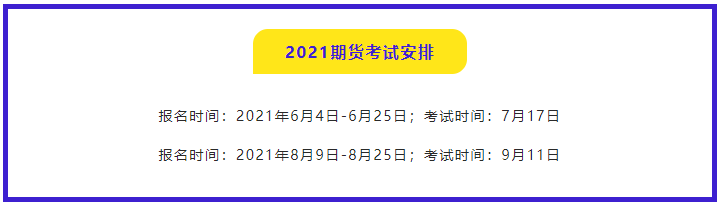 2021期货考试安排

报名时间：2021年6月4日-6月25日；考试时间：7月17日

报名时间：2021年8月9日-8月25日；考试时间：9月11日